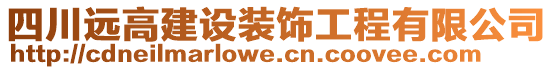 四川远高建设装饰工程有限公司
http://cdneilmarlowe.cn.coovee.com